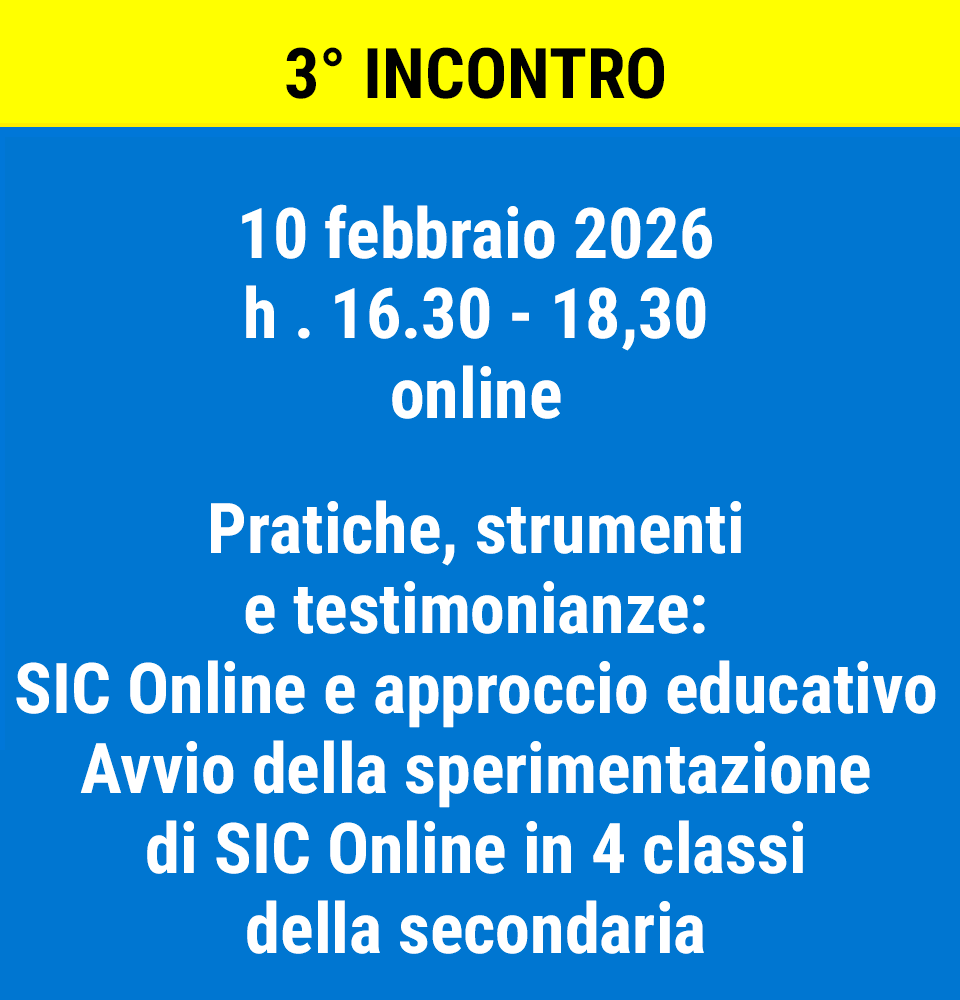 3° INCONTRO

10 febbraio 2026
h . 16.30 - 18,30
online

Pratiche, strumenti e testimonianze:
SIC Online e approccio educativo
Avvio della sperimentazione di SIC Online in 4 classi della secondaria